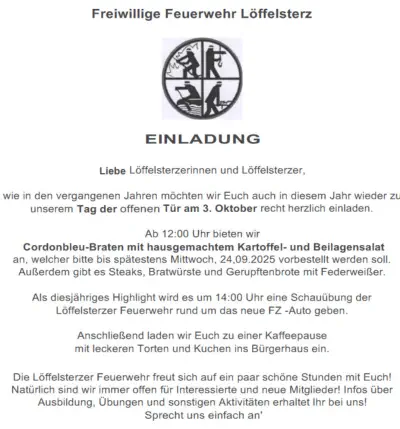 Freiwillige Feuerwehr Löffelsterz

EINLADUNG

Liebe Löffelsterzerinnen und Löffelsterzer,

wie in den vergangenen Jahren möchten wir Euch auch in diesem Jahr wieder zu unserem Tag der offenen Tür am 3. Oktober recht herzlich einladen.

Ab 12:00 Uhr bieten wir
Cordonbleu-Braten mit hausgemachtem Kartoffel- und Beilagensalat
an, welcher bitte bis spätestens Mittwoch, 24.09.2025 vorbestellt werden soll. Außerdem gibt es Steaks, Bratwürste und Gerupftenbrote mit Federweißer.

Als diesjähriges Highlight wird es um 14:00 Uhr eine Schauübung der Löffelsterzer Feuerwehr rund um das neue FZ -Auto geben.

Anschließend laden wir Euch zu einer Kaffeepause mit leckeren Torten und Kuchen ins Bürgerhaus ein.

Die Löffelsterzer Feuerwehr freut sich auf ein paar schöne Stunden mit Euch! Natürlich sind wir immer offen für Interessierte und neue Mitglieder! Infos über Ausbildung, Übungen und sonstigen Aktivitäten erhaltet Ihr bei uns! Sprecht uns einfach an'